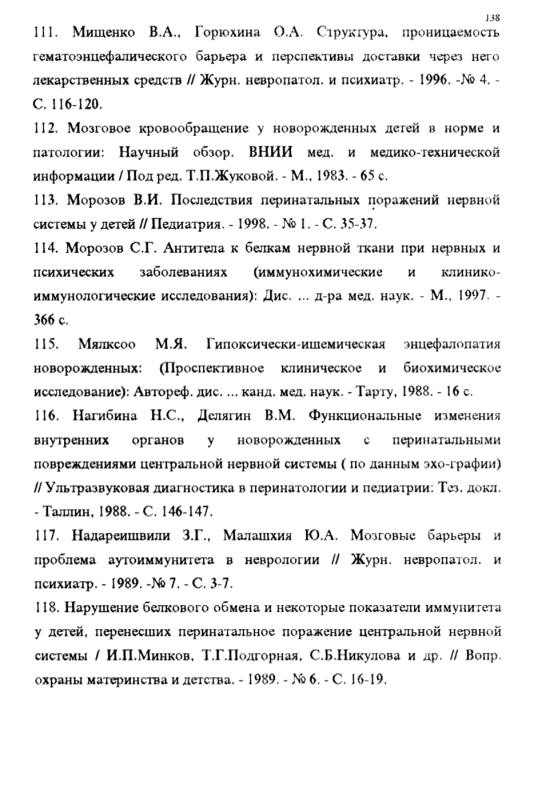 138

111. Мищенко В.А., Горюхина О.А. Структура, проницаемость гематоэнцефалического барьера и перспективы доставки через него лекарственных средств // Журн. невропатол. и психиатр. - 1996. -№ 4. - С. 116-120.

112. Мозговое кровообращение у новорожденных детей в норме и патологии: Научный обзор. ВНИИ мед. и медико-технической информации / Под ред. Т.П.Жуковой. - М., 1983. - 65 с.

113. Морозов В.И. Последствия перинатальных поражений нервной системы у детей // Педиатрия. - 1998. - № 1. - С. 35-37.

114. Морозов С.Г. Антитела к белкам нервной ткани при нервных и психических заболеваниях (иммунохимические и клинико-иммунологические исследования): Дис. ... д-ра мед. наук. - М., 1997. - 366 с.

115. Мялксоо М.Я. Гипоксически-ишемическая энцефалопатия новорожденных: (Проспективное клиническое и биохимическое исследование): Автореф. дис. ... канд. мед. наук. - Тарту, 1988. - 16 с.

116. Нагибина Н.С., Делягин В.М. Функциональные изменения внутренних органов у новорожденных с перинатальными повреждениями центральной нервной системы ( по данным эхо-графии) // Ультразвуковая диагностика в перинатологии и педиатрии: Тез. докл. - Таллин, 1988. - С. 146-147.

117. Надареишвили З.Г., Малашхия Ю.А. Мозговые барьеры и проблема аутоиммунитета в неврологии // Журн. невропатол. и психиатр. - 1989. -№ 7. - С. 3-7.

118. Нарушение белкового обмена и некоторые показатели иммунитета у детей, перенесших перинатальное поражение центральной нервной системы / И.П.Минков, Т.Г.Подгорная, С.Б.Никулова и др. // Вопр. охраны материнства и детства. - 1989. - № 6. - С. 16-19.